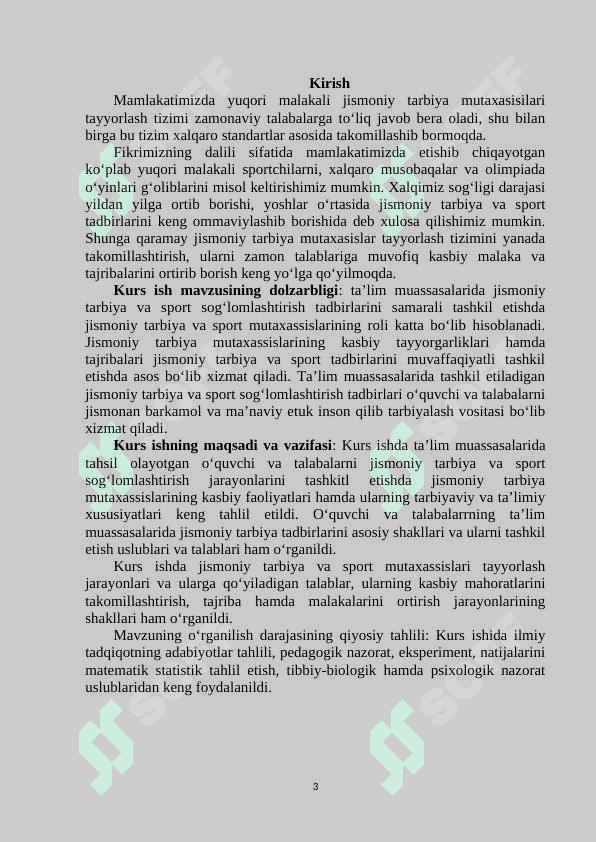 Kirish

Mamlakatimizda yuqori malakali jismoniy tarbiya mutaxasisilari tayyorlash tizimi zamonaviy talabalarga to‘liq javob bera oladi, shu bilan birga bu tizim xalqaro standartlar asosida takomillashib bormoqda.

Fikrimizning dalili sifatida mamlakatimizda etishib chiqayotgan ko‘plab yuqori malakali sportchilarni, xalqaro musobaqalar va olimpiada o‘yinlari g‘oliblarini misol keltirishimiz mumkin. Xalqimiz sog‘ligi darajasi yildan yilga ortib borishi, yoshlar o‘rtasida jismoniy tarbiya va sport tadbirlarini keng ommaviylashib borishida deb xulosa qilishimiz mumkin. Shunga qaramay jismoniy tarbiya mutaxasislar tayyorlash tizimini yanada takomillashtirish, ularni zamon talablariga muvofiq kasbiy malaka va tajribalarini ortirib borish keng yo‘lga qo‘yilmoqda.

Kurs ish mavzusining dolzarbligi: ta’lim muassasalarida jismoniy tarbiya va sport sog‘lomlashtirish tadbirlarini samarali tashkil etishda jismoniy tarbiya va sport mutaxassislarining roli katta bo‘lib hisoblanadi. Jismoniy tarbiya mutaxassislarining kasbiy tayyorgarliklari hamda tajribalari jismoniy tarbiya va sport tadbirlarini muvaffaqiyatli tashkil etishda asos bo‘lib xizmat qiladi. Ta’lim muassasalarida tashkil etiladigan jismoniy tarbiya va sport sog‘lomlashtirish tadbirlari o‘quvchi va talabalarni jismonan barkamol va ma’naviy etuk inson qilib tarbiyalash vositasi bo‘lib xizmat qiladi.

Kurs ishning maqsadi va vazifasi: Kurs ishda ta’lim muassasalarida tahsil olayotgan o‘quvchi va talabalarni jismoniy tarbiya va sport sog‘lomlashtirish jarayonlarini tashkitl etishda jismoniy tarbiya mutaxassislarining kasbiy faoliyatlari hamda ularning tarbiyaviy va ta’limiy xususiyatlari keng tahlil etildi. O‘quvchi va talabalarrning ta’lim muassasalarida jismoniy tarbiya tadbirlarini asosiy shakllari va ularni tashkil etish uslublari va talablari ham o‘rganildi.

Kurs ishda jismoniy tarbiya va sport mutaxassislari tayyorlash jarayonlari va ularga qo‘yiladigan talablar, ularning kasbiy mahoratlarini takomillashtirish, tajriba hamda malakalarini ortirish jarayonlarining shakllari ham o‘rganildi.

Mavzuning o‘rganilish darajasining qiyosiy tahlili: Kurs ishida ilmiy tadqiqotning adabiyotlar tahlili, pedagogik nazorat, eksperiment, natijalarini matematik statistik tahlil etish, tibbiy-biologik hamda psixologik nazorat uslublaridan keng foydalanildi.

3